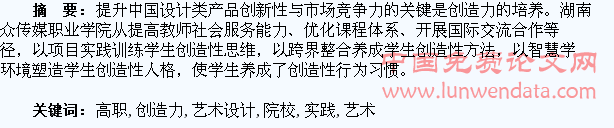 摘　要：提升中国设计类产品创新性与市场竞争力的关键是创造力的培养。湖南众传媒职业学院从提高教师社会服务能力、优化课程体系、开展国际交流合作等径，以项目实践训练学生创造性思维，以跨界整合养成学生创造性方法，以智慧学环境塑造学生创造性人格，使学生养成了创造性行为习惯。

中国免费论文网
www.lunwendata.com

关键词：高职，创造力，艺术设计，院校，实践，艺术